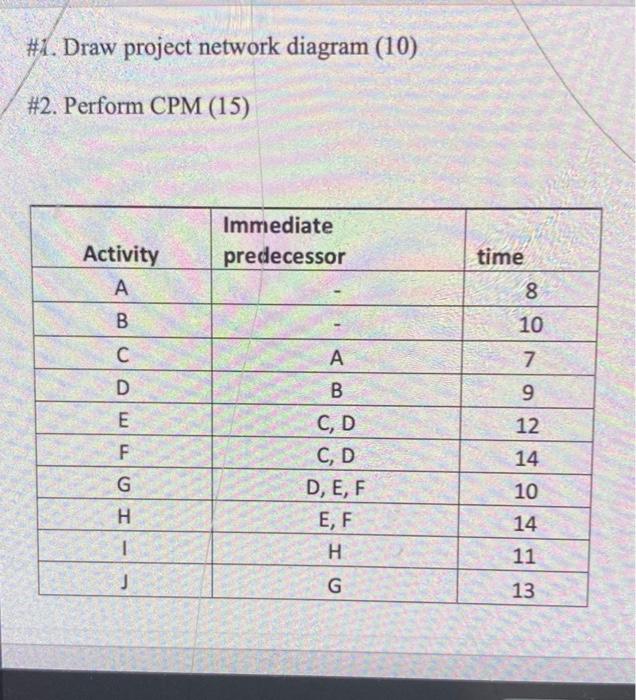 #1. Draw project network diagram (10)

#2. Perform CPM (15)

| Activity | Immediate predecessor | time |
|---|---|---|
| A | - | 8 |
| B | - | 10 |
| C | A | 7 |
| D | B | 9 |
| E | C, D | 12 |
| F | C, D | 14 |
| G | D, E, F | 10 |
| H | E, F | 14 |
| I | H | 11 |
| J | G | 13 |